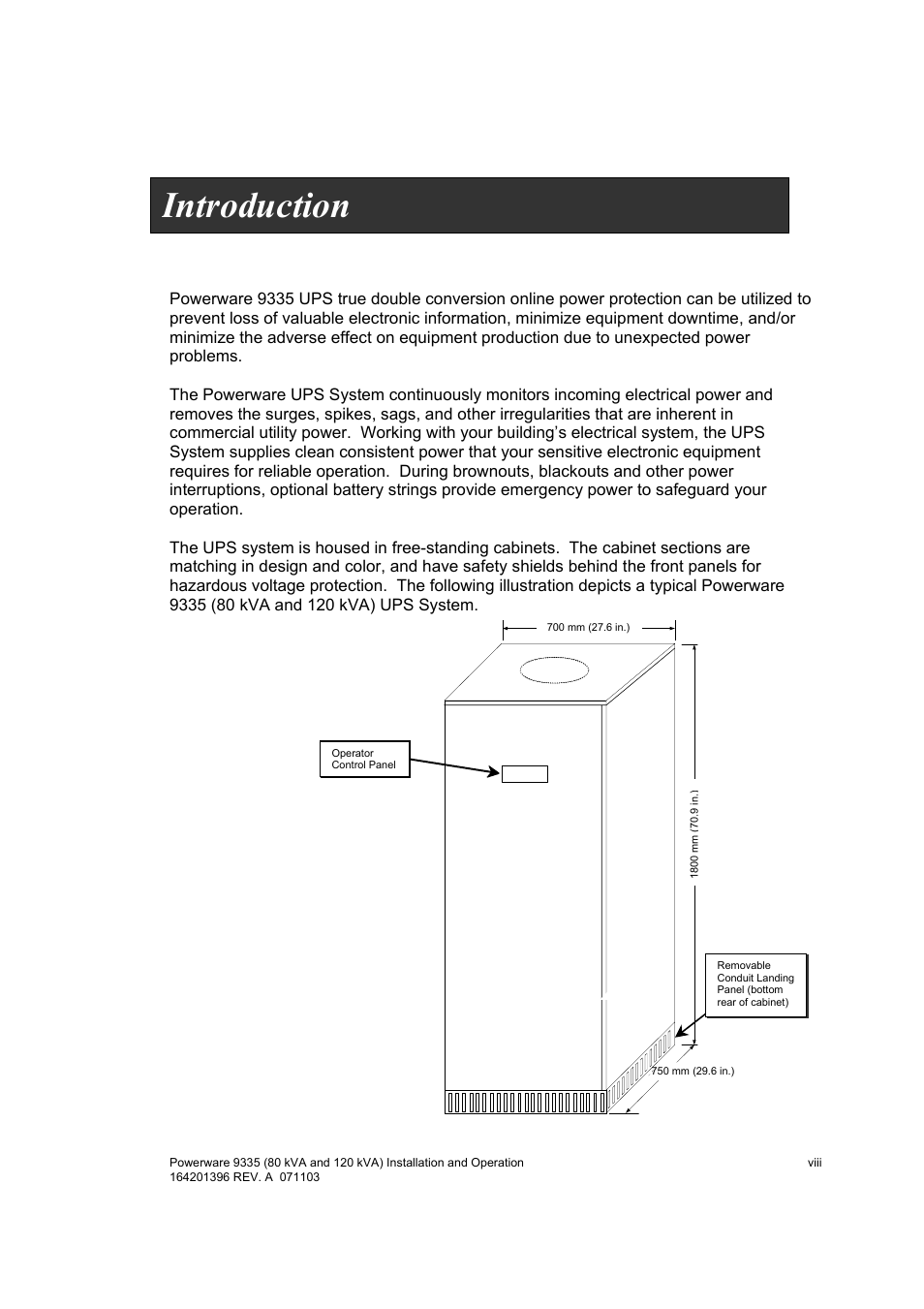 Introduction

Powerware 9335 UPS true double conversion online power protection can be utilized to prevent loss of valuable electronic information, minimize equipment downtime, and/or minimize the adverse effect on equipment production due to unexpected power problems.

The Powerware UPS System continuously monitors incoming electrical power and removes the surges, spikes, sags, and other irregularities that are inherent in commercial utility power. Working with your building's electrical system, the UPS System supplies clean consistent power that your sensitive electronic equipment requires for reliable operation. During brownouts, blackouts and other power interruptions, optional battery strings provide emergency power to safeguard your operation.

The UPS system is housed in free-standing cabinets. The cabinet sections are matching in design and color, and have safety shields behind the front panels for hazardous voltage protection. The following illustration depicts a typical Powerware 9335 (80 kVA and 120 kVA) UPS System.

700 mm (27.6 in.)

Operator Control Panel

1800 mm (70.9 in.)

Removable Conduit Landing Panel (bottom rear of cabinet)

750 mm (29.6 in.)

Powerware 9335 (80 kVA and 120 kVA) Installation and Operation
164201396 REV. A 071103

viii